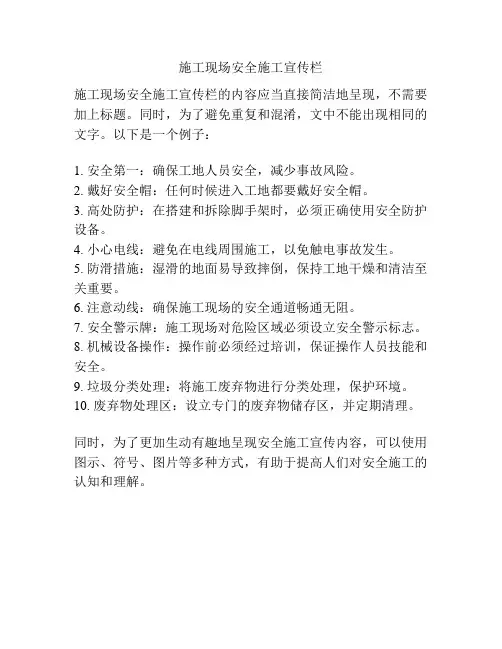 施工现场安全施工宣传栏

施工现场安全施工宣传栏的内容应当直接简洁地呈现，不需要加上标题。同时，为了避免重复和混淆，文中不能出现相同的文字。以下是一个例子：

1. 安全第一：确保工地人员安全，减少事故风险。
2. 戴好安全帽：任何时候进入工地都要戴好安全帽。
3. 高处防护：在搭建和拆除脚手架时，必须正确使用安全防护设备。
4. 小心电线：避免在电线周围施工，以免触电事故发生。
5. 防滑措施：湿滑的地面易导致摔倒，保持工地干燥和清洁至关重要。
6. 注意动线：确保施工现场的安全通道畅通无阻。
7. 安全警示牌：施工现场对危险区域必须设立安全警示标志。
8. 机械设备操作：操作前必须经过培训，保证操作人员技能和安全。
9. 垃圾分类处理：将施工废弃物进行分类处理，保护环境。
10. 废弃物处理区：设立专门的废弃物储存区，并定期清理。

同时，为了更加生动有趣地呈现安全施工宣传内容，可以使用图示、符号、图片等多种方式，有助于提高人们对安全施工的认知和理解。